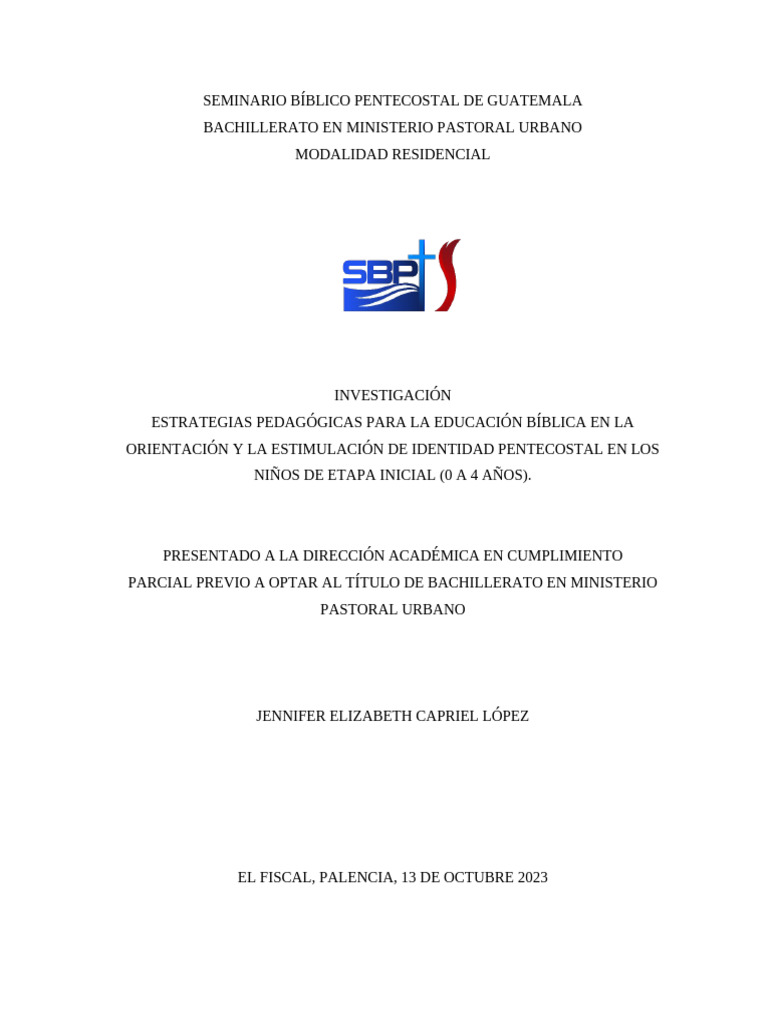 SEMINARIO BÍBLICO PENTECOSTAL DE GUATEMALA
BACHILLERATO EN MINISTERIO PASTORAL URBANO
MODALIDAD RESIDENCIAL

SBP

INVESTIGACIÓN
ESTRATEGIAS PEDAGÓGICAS PARA LA EDUCACIÓN BÍBLICA EN LA ORIENTACIÓN Y LA ESTIMULACIÓN DE IDENTIDAD PENTECOSTAL EN LOS NIÑOS DE ETAPA INICIAL (0 A 4 AÑOS).

PRESENTADO A LA DIRECCIÓN ACADÉMICA EN CUMPLIMIENTO PARCIAL PREVIO A OPTAR AL TÍTULO DE BACHILLERATO EN MINISTERIO PASTORAL URBANO

JENNIFER ELIZABETH CAPRIEL LÓPEZ

EL FISCAL, PALENCIA, 13 DE OCTUBRE 2023